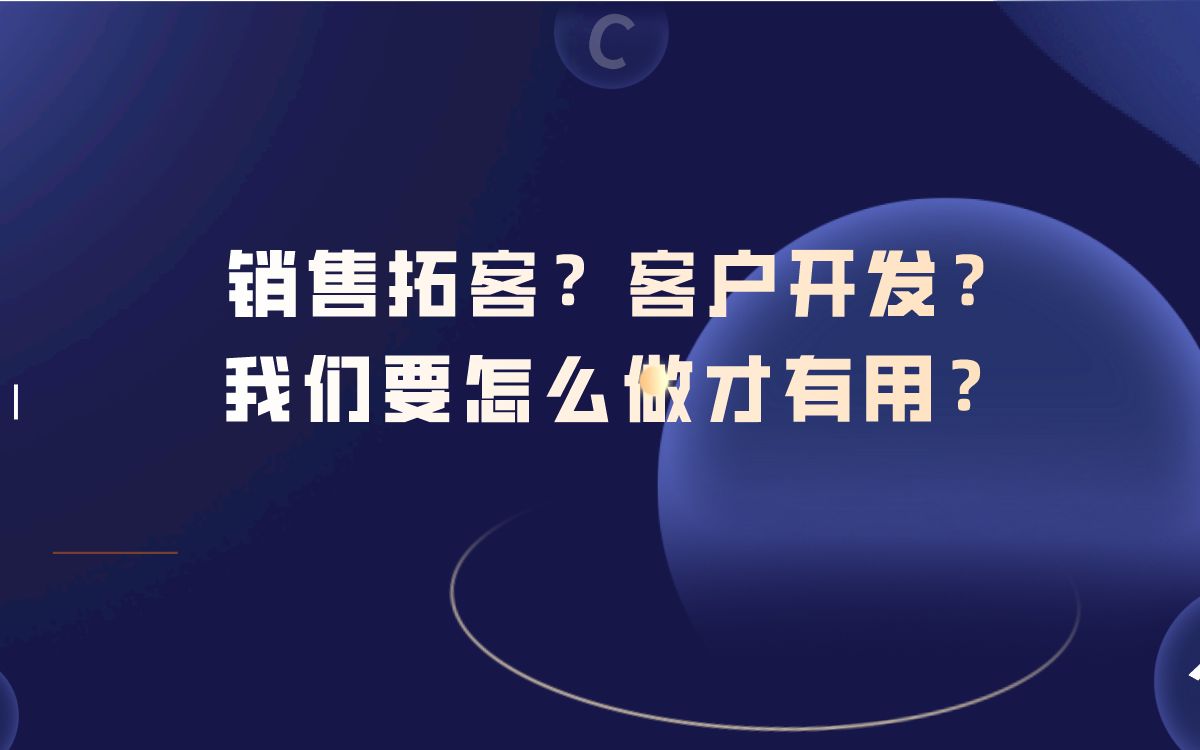 C

销售拓客？客户开发？
我们要怎么做才有用？